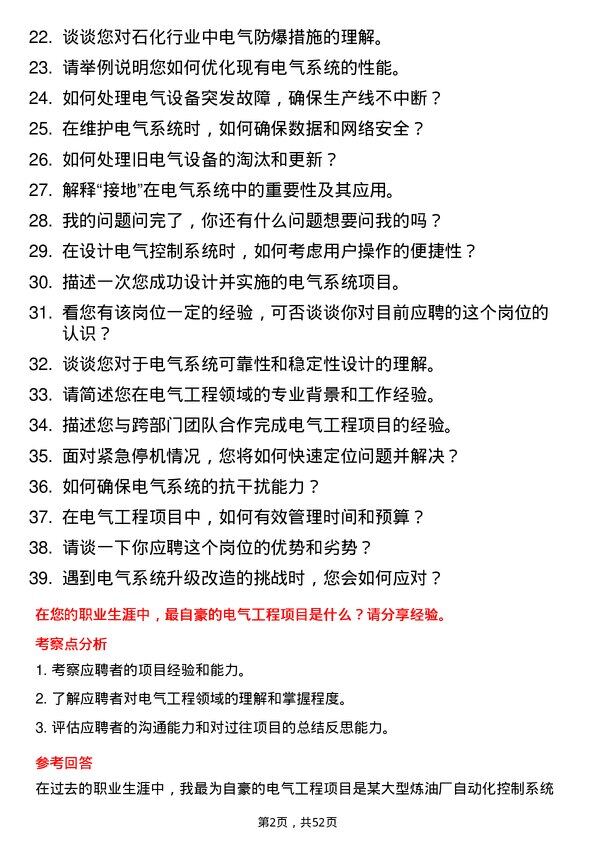 22. 谈谈您对石化行业中电气防爆措施的理解。

23. 请举例说明您如何优化现有电气系统的性能。

24. 如何处理电气设备突发故障，确保生产线不中断？

25. 在维护电气系统时，如何确保数据和网络安全？

26. 如何处理旧电气设备的淘汰和更新？

27. 解释“接地”在电气系统中的重要性及其应用。

28. 我的问题问完了，你还有什么问题想要问我的吗？

29. 在设计电气控制系统时，如何考虑用户操作的便捷性？

30. 描述一次您成功设计并实施的电气系统项目。

31. 看您有该岗位一定的经验，可否谈谈你对目前应聘的这个岗位的认识？

32. 谈谈您对于电气系统可靠性和稳定性设计的理解。

33. 请简述您在电气工程领域的专业背景和工作经验。

34. 描述您与跨部门团队合作完成电气工程项目的经验。

35. 面对紧急停机情况，您将如何快速定位问题并解决？

36. 如何确保电气系统的抗干扰能力？

37. 在电气工程项目中，如何有效管理时间和预算？

38. 请谈一下你应聘这个岗位的优势和劣势？

39. 遇到电气系统升级改造的挑战时，您会如何应对？

在您的职业生涯中，最自豪的电气工程项目是什么？请分享经验。

考察点分析

1. 考察应聘者的项目经验和能力。

2. 了解应聘者对电气工程领域的理解和掌握程度。

3. 评估应聘者的沟通能力和对过往项目的总结反思能力。

参考回答

在过去的职业生涯中，我最为自豪的电气工程项目是某大型炼油厂自动化控制系统

第2页，共52页